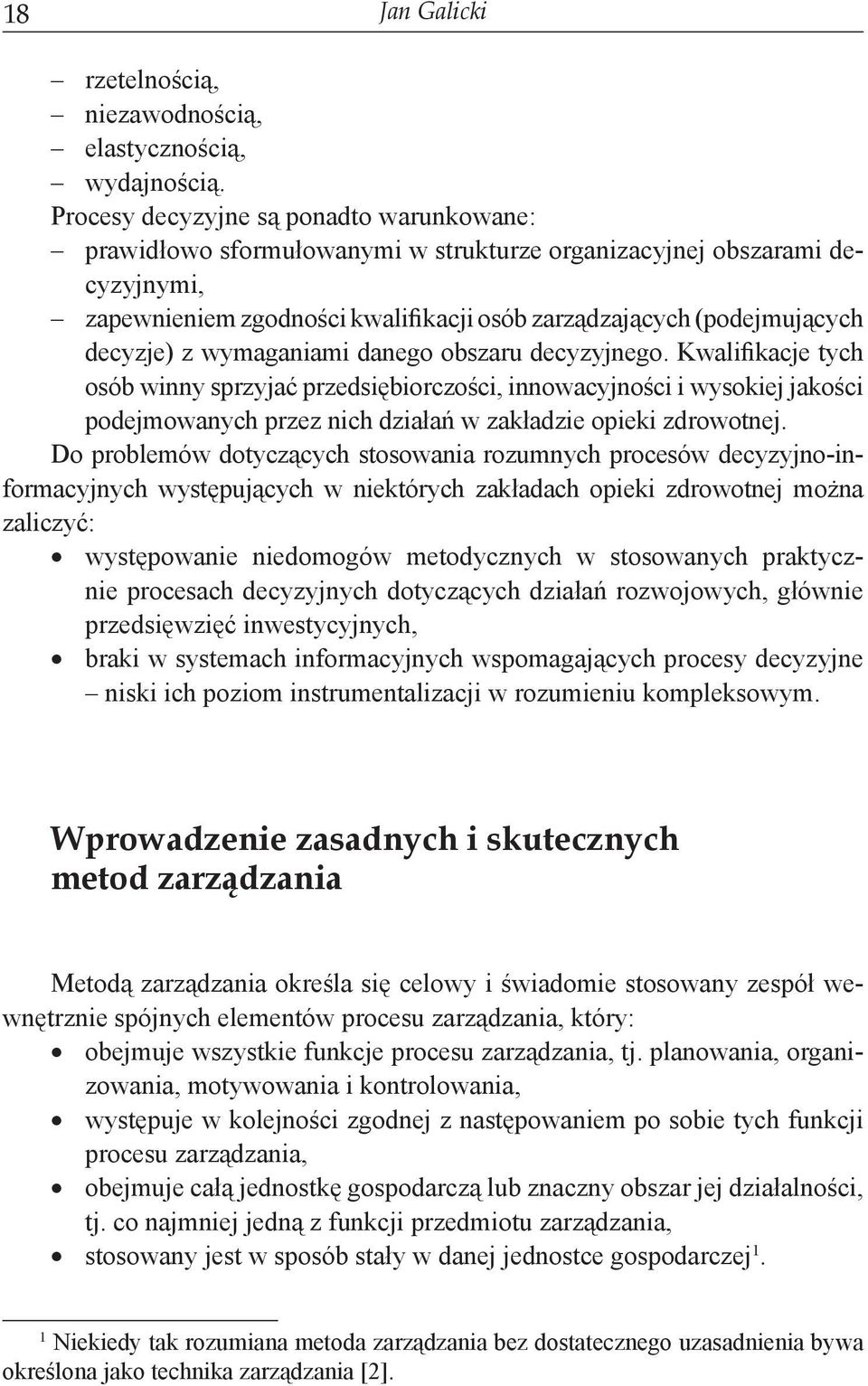 18 Jan Galicki

– rzetelnością,
– niezawodnością,
– elastycznością,
– wydajnością.

Procesy decyzyjne są ponadto warunkowane:
– prawidłowo sformułowanymi w strukturze organizacyjnej obszarami decyzyjnymi,
– zapewnieniem zgodności kwalifikacji osób zarządzających (podejmujących decyzje) z wymaganiami danego obszaru decyzyjnego. Kwalifikacje tych osób winny sprzyjać przedsiębiorczości, innowacyjności i wysokiej jakości podejmowanych przez nich działań w zakładzie opieki zdrowotnej.

Do problemów dotyczących stosowania rozumnych procesów decyzyjno-informacyjnych występujących w niektórych zakładach opieki zdrowotnej można zaliczyć:
• występowanie niedomogów metodycznych w stosowanych praktycznie procesach decyzyjnych dotyczących działań rozwojowych, głównie przedsięwzięć inwestycyjnych,
• braki w systemach informacyjnych wspomagających procesy decyzyjne – niski ich poziom instrumentalizacji w rozumieniu kompleksowym.

Wprowadzenie zasadnych i skutecznych metod zarządzania

Metodą zarządzania określa się celowy i świadomie stosowany zespół wewnętrznie spójnych elementów procesu zarządzania, który:
• obejmuje wszystkie funkcje procesu zarządzania, tj. planowania, organizowania, motywowania i kontrolowania,
• występuje w kolejności zgodnej z następowaniem po sobie tych funkcji procesu zarządzania,
• obejmuje całą jednostkę gospodarczą lub znaczny obszar jej działalności, tj. co najmniej jedną z funkcji przedmiotu zarządzania,
• stosowany jest w sposób stały w danej jednostce gospodarczej$^1$.

$^1$ Niekiedy tak rozumiana metoda zarządzania bez dostatecznego uzasadnienia bywa określona jako technika zarządzania [2].